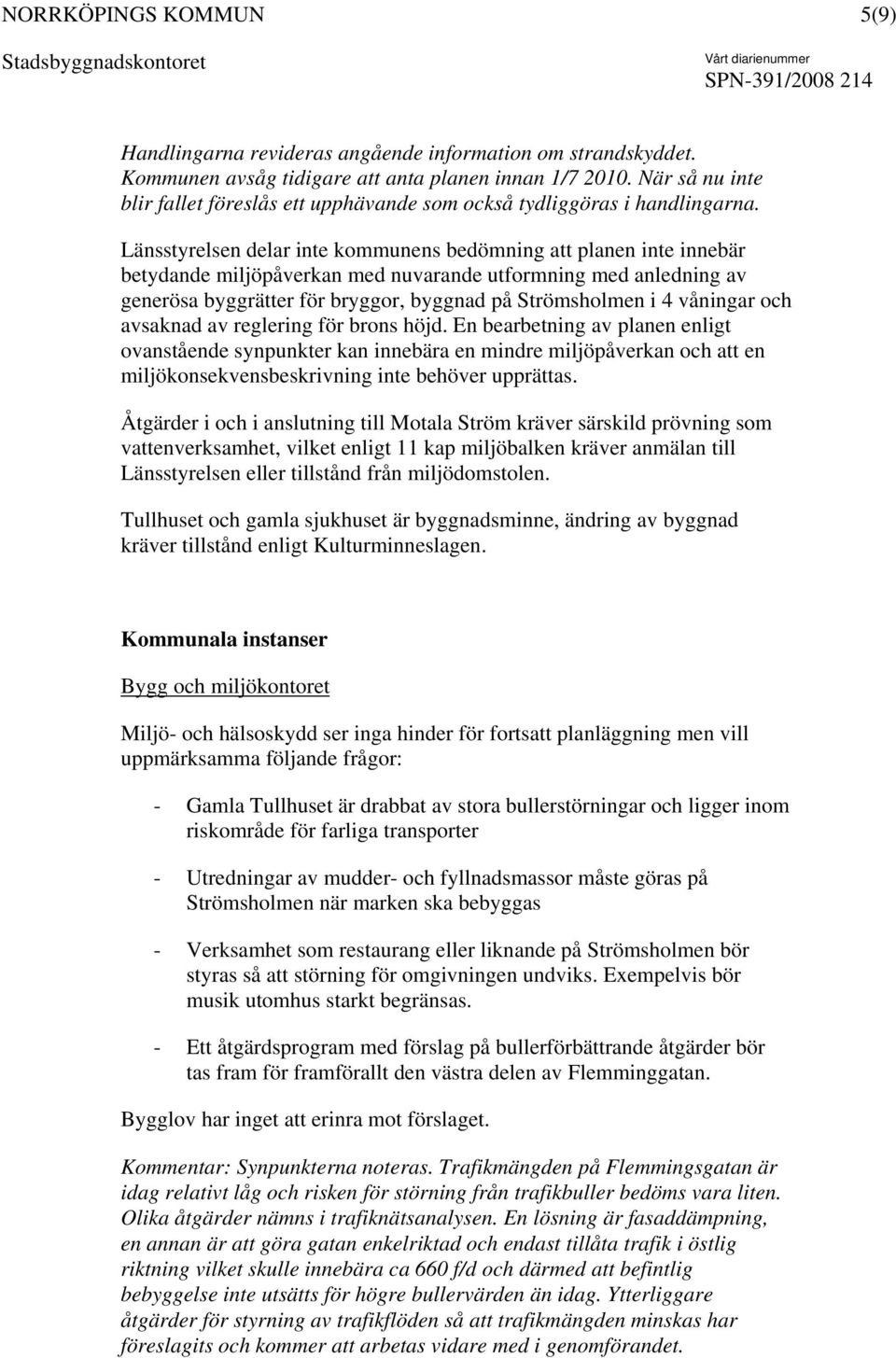 NORRKÖPINGS KOMMUN 5(9)

Stadsbyggnadskontoret

Vårt diarienummer
SPN-391/2008 214

Handlingarna revideras angående information om strandskyddet. Kommunen avsåg tidigare att anta planen innan 1/7 2010. När så nu inte blir fallet föreslås ett upphävande som också tydliggöras i handlingarna.

Länsstyrelsen delar inte kommunens bedömning att planen inte innebär betydande miljöpåverkan med nuvarande utformning med anledning av generösa byggrätter för bryggor, byggnad på Strömsholmen i 4 våningar och avsaknad av reglering för brons höjd. En bearbetning av planen enligt ovanstående synpunkter kan innebära en mindre miljöpåverkan och att en miljökonsekvensbeskrivning inte behöver upprättas.

Åtgärder i och i anslutning till Motala Ström kräver särskild prövning som vattenverksamhet, vilket enligt 11 kap miljöbalken kräver anmälan till Länsstyrelsen eller tillstånd från miljödomstolen.

Tullhuset och gamla sjukhuset är byggnadsminne, ändring av byggnad kräver tillstånd enligt Kulturminneslagen.

Kommunala instanser

Bygg och miljökontoret

Miljö- och hälsoskydd ser inga hinder för fortsatt planläggning men vill uppmärksamma följande frågor:

- Gamla Tullhuset är drabbat av stora bullerstörningar och ligger inom riskområde för farliga transporter

- Utredningar av mudder- och fyllnadsmassor måste göras på Strömsholmen när marken ska bebyggas

- Verksamhet som restaurang eller liknande på Strömsholmen bör styras så att störning för omgivningen undviks. Exempelvis bör musik utomhus starkt begränsas.

- Ett åtgärdsprogram med förslag på bullerförbättrande åtgärder bör tas fram för framförallt den västra delen av Flemminggatan.

Bygglov har inget att erinra mot förslaget.

Kommentar: Synpunkterna noteras. Trafikmängden på Flemmingsgatan är idag relativt låg och risken för störning från trafikbuller bedöms vara liten. Olika åtgärder nämns i trafiknätsanalysen. En lösning är fasaddämpning, en annan är att göra gatan enkelriktad och endast tillåta trafik i östlig riktning vilket skulle innebära ca 660 f/d och därmed att befintlig bebyggelse inte utsätts för högre bullervärden än idag. Ytterligare åtgärder för styrning av trafikflöden så att trafikmängden minskas har föreslagits och kommer att arbetas vidare med i genomförandet.